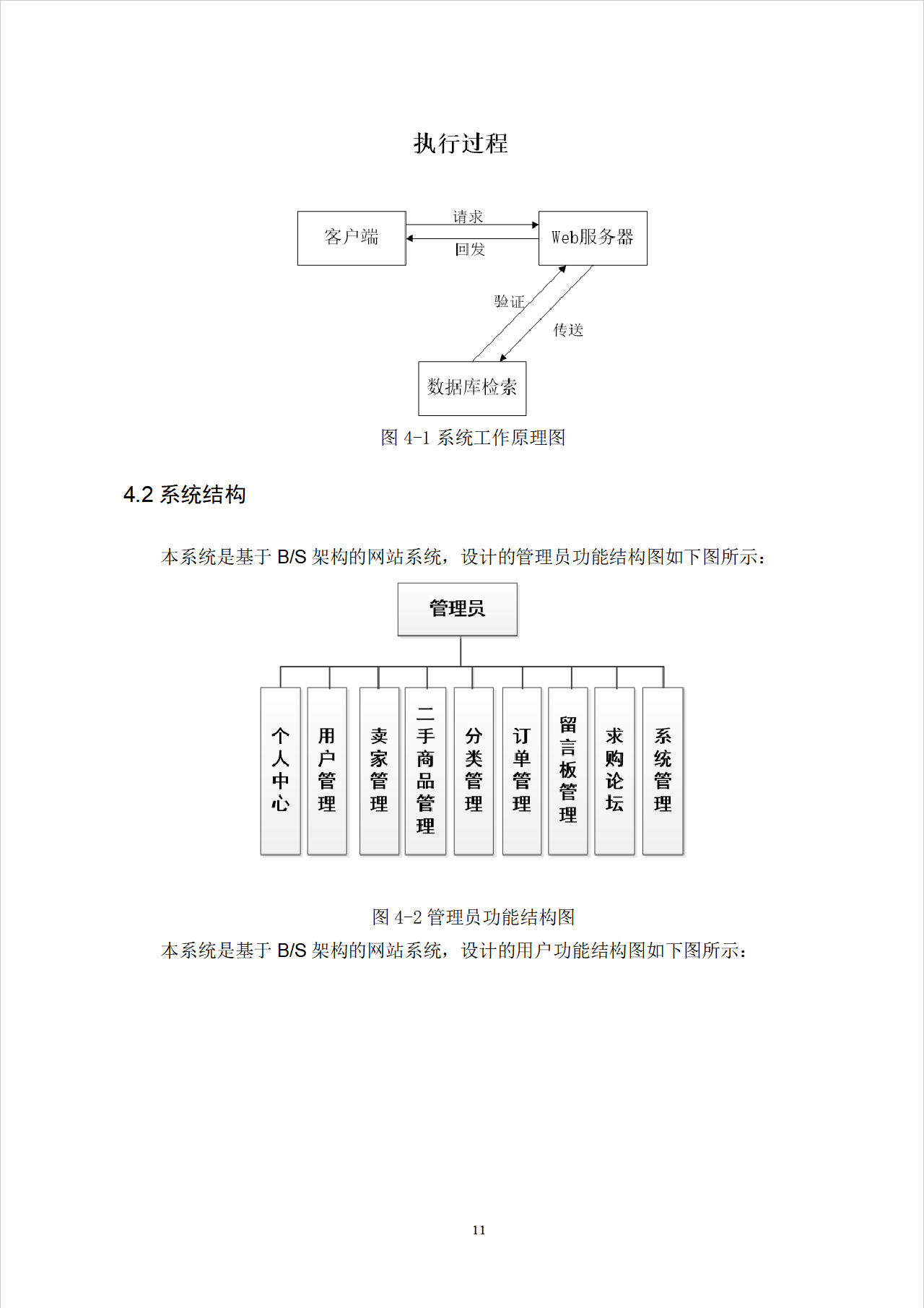 执行过程

客户端
请求
回发
Web服务器
验证
传送
数据库检索

图 4-1 系统工作原理图

4.2 系统结构

本系统是基于 B/S 架构的网站系统，设计的管理员功能结构图如下图所示：

管理员

个人中心
用户管理
卖家管理
二手商品管理
分类管理
订单管理
留言板管理
求购论坛
系统管理

图 4-2 管理员功能结构图

本系统是基于 B/S 架构的网站系统，设计的用户功能结构图如下图所示：

11